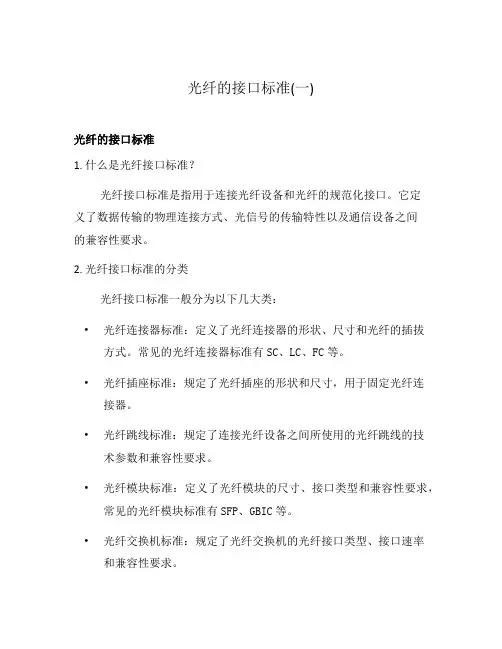 光纤的接口标准(一)

光纤的接口标准

1. 什么是光纤接口标准？

光纤接口标准是指用于连接光纤设备和光纤的规范化接口。它定义了数据传输的物理连接方式、光信号的传输特性以及通信设备之间的兼容性要求。

2. 光纤接口标准的分类

光纤接口标准一般分为以下几大类：

• 光纤连接器标准：定义了光纤连接器的形状、尺寸和光纤的插拔方式。常见的光纤连接器标准有 SC、LC、FC 等。

• 光纤插座标准：规定了光纤插座的形状和尺寸，用于固定光纤连接器。

• 光纤跳线标准：规定了连接光纤设备之间所使用的光纤跳线的技术参数和兼容性要求。

• 光纤模块标准：定义了光纤模块的尺寸、接口类型和兼容性要求，常见的光纤模块标准有 SFP、GBIC 等。

• 光纤交换机标准：规定了光纤交换机的光纤接口类型、接口速率和兼容性要求。